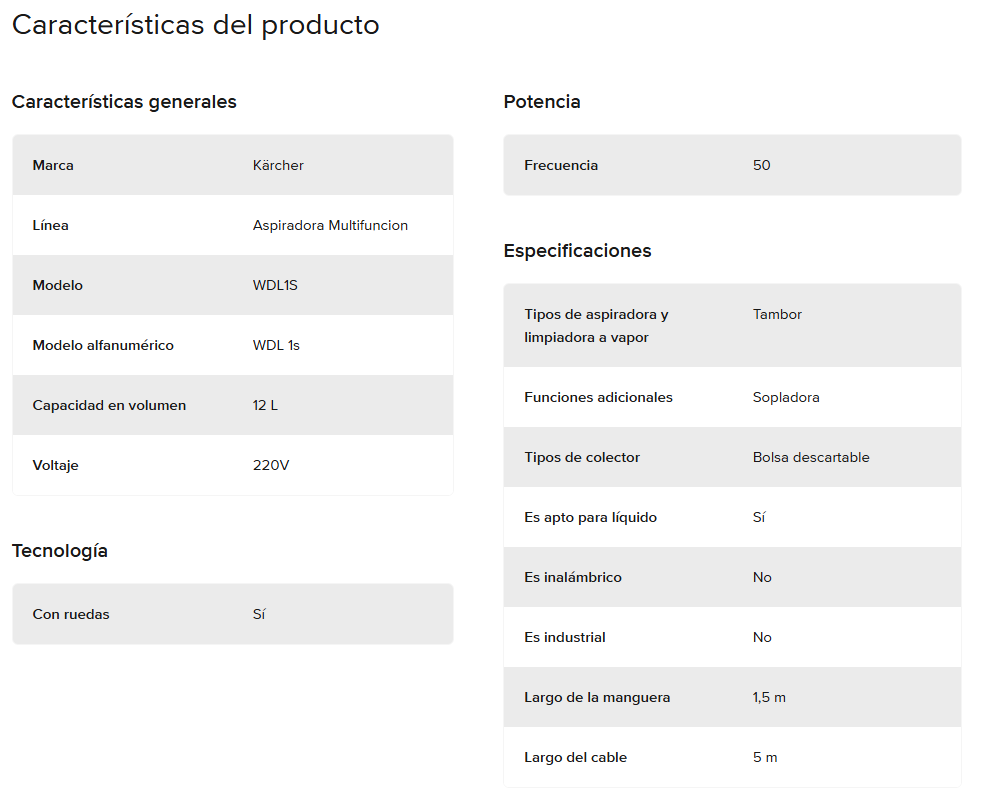 Características del producto

Características generales

| Marca | Kärcher |
|---|---|
| Línea | Aspiradora Multifuncion |
| Modelo | WDL1S |
| Modelo alfanumérico | WDL 1s |
| Capacidad en volumen | 12 L |
| Voltaje | 220V |

Tecnología

| Con ruedas | Sí |
|---|---|

Potencia

| Frecuencia | 50 |
|---|---|

Especificaciones

| Tipos de aspiradora y limpiadora a vapor | Tambor |
|---|---|
| Funciones adicionales | Sopladora |
| Tipos de colector | Bolsa descartable |
| Es apto para líquido | Sí |
| Es inalámbrico | No |
| Es industrial | No |
| Largo de la manguera | 1,5 m |
| Largo del cable | 5 m |